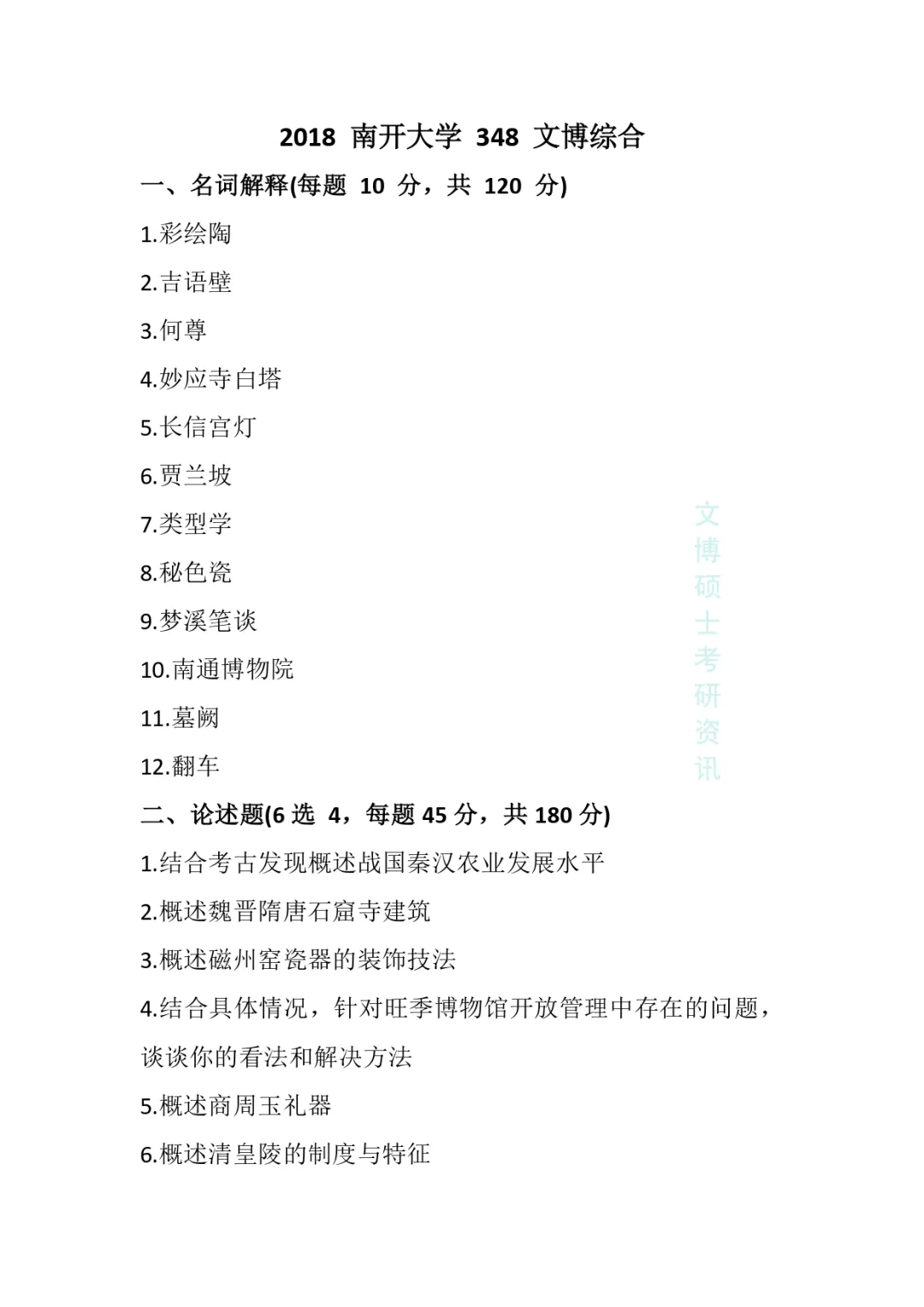 2018 南开大学 348 文博综合

一、名词解释(每题 10 分，共 120 分)

1.彩绘陶

2.吉语壁

3.何尊

4.妙应寺白塔

5.长信宫灯

6.贾兰坡

7.类型学

8.秘色瓷

9.梦溪笔谈

10.南通博物院

11.墓阙

12.翻车

文博硕士考研资讯

二、论述题(6 选 4，每题 45 分，共 180 分)

1.结合考古发现概述战国秦汉农业发展水平

2.概述魏晋隋唐石窟寺建筑

3.概述磁州窑瓷器的装饰技法

4.结合具体情况，针对旺季博物馆开放管理中存在的问题，谈谈你的看法和解决方法

5.概述商周玉礼器

6.概述清皇陵的制度与特征